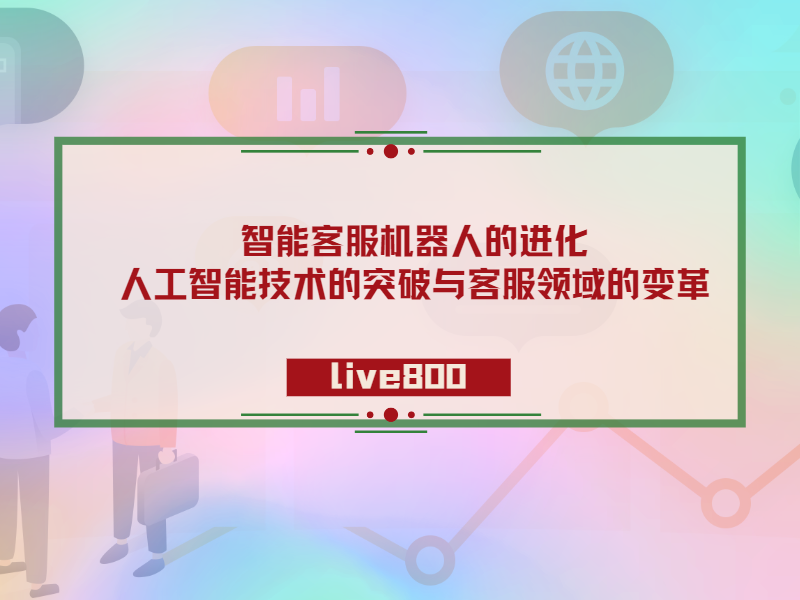 智能客服机器人的进化
人工智能技术的突破与客服领域的变革

live800